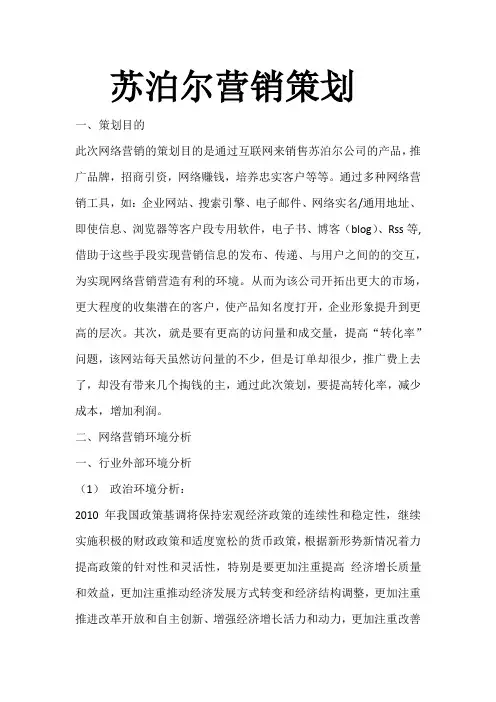 苏泊尔营销策划

一、策划目的

此次网络营销的策划目的是通过互联网来销售苏泊尔公司的产品，推广品牌，招商引资，网络赚钱，培养忠实客户等等。通过多种网络营销工具，如：企业网站、搜索引擎、电子邮件、网络实名/通用地址、即使信息、浏览器等客户段专用软件，电子书、博客（blog）、Rss 等，借助于这些手段实现营销信息的发布、传递、与用户之间的的交互，为实现网络营销营造有利的环境。从而为该公司开拓出更大的市场，更大程度的收集潜在的客户，使产品知名度打开，企业形象提升到更高的层次。其次，就是要有更高的访问量和成交量，提高“转化率”问题，该网站每天虽然访问量的不少，但是订单却很少，推广费上去了，却没有带来几个掏钱的主，通过此次策划，要提高转化率，减少成本，增加利润。

二、网络营销环境分析

一、行业外部环境分析

（1） 政治环境分析：

2010 年我国政策基调将保持宏观经济政策的连续性和稳定性，继续实施积极的财政政策和适度宽松的货币政策，根据新形势新情况着力提高政策的针对性和灵活性，特别是要更加注重提高 经济增长质量和效益，更加注重推动经济发展方式转变和经济结构调整，更加注重推进改革开放和自主创新、增强经济增长活力和动力，更加注重改善